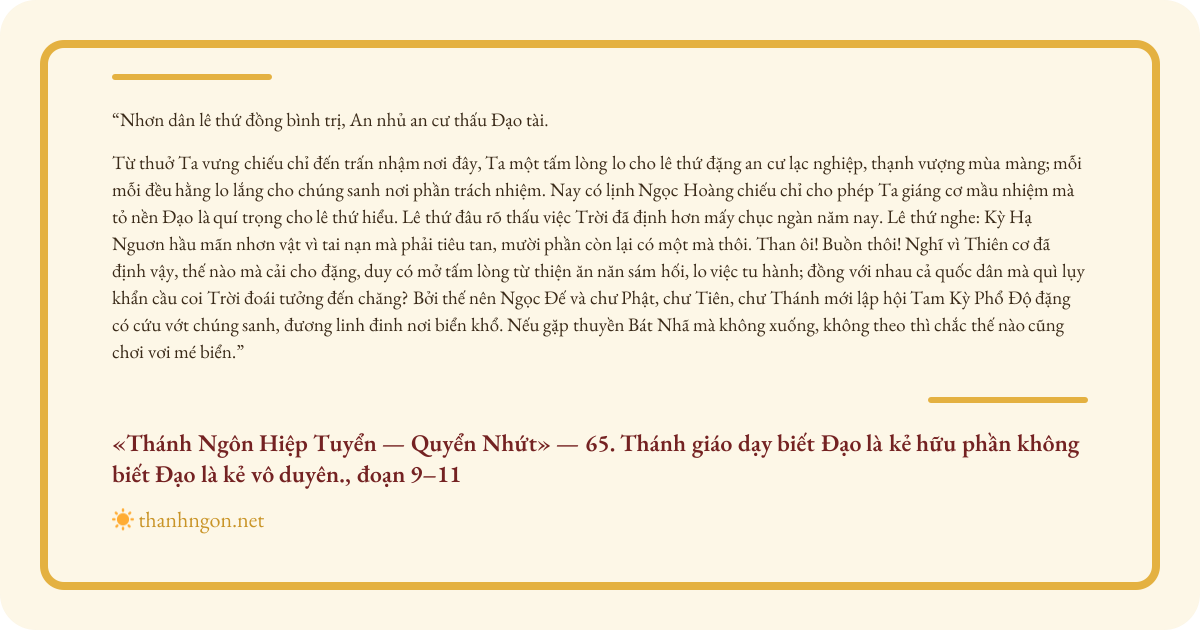 “Nhơn dân lê thứ đồng bình trị, An nhủ an cư thấu Đạo tài.

Từ thuở Ta vưng chiếu chỉ đến trấn nhậm nơi đây, Ta một tấm lòng lo cho lê thứ đặng an cư lạc nghiệp, thạnh vượng mùa màng; mỗi mỗi đều hằng lo lắng cho chúng sanh nơi phần trách nhiệm. Nay có lịnh Ngọc Hoàng chiếu chỉ cho phép Ta giáng cơ mầu nhiệm mà tỏ nền Đạo là quí trọng cho lê thứ hiểu. Lê thứ đâu rõ thấu việc Trời đã định hơn mấy chục ngàn năm nay. Lê thứ nghe: Kỳ Hạ Nguơn hầu mãn nhơn vật vì tai nạn mà phải tiêu tan, mười phần còn lại có một mà thôi. Than ôi! Buồn thôi! Nghĩ vì Thiên cơ đã định vậy, thế nào mà cải cho đặng, duy có mở tấm lòng từ thiện ăn năn sám hối, lo việc tu hành; đồng với nhau cả quốc dân mà quì lụy khẩn cầu coi Trời đoái tưởng đến chăng? Bởi thế nên Ngọc Đế và chư Phật, chư Tiên, chư Thánh mới lập hội Tam Kỳ Phổ Độ đặng có cứu vớt chúng sanh, đương linh đinh nơi biển khổ. Nếu gặp thuyền Bát Nhã mà không xuống, không theo thì chắc thế nào cũng chơi vơi mé biển.”

«Thánh Ngôn Hiệp Tuyển — Quyển Nhứt» — 65. Thánh giáo dạy biết Đạo là kẻ hữu phần không biết Đạo là kẻ vô duyên., đoạn 9–11

thanhngon.net